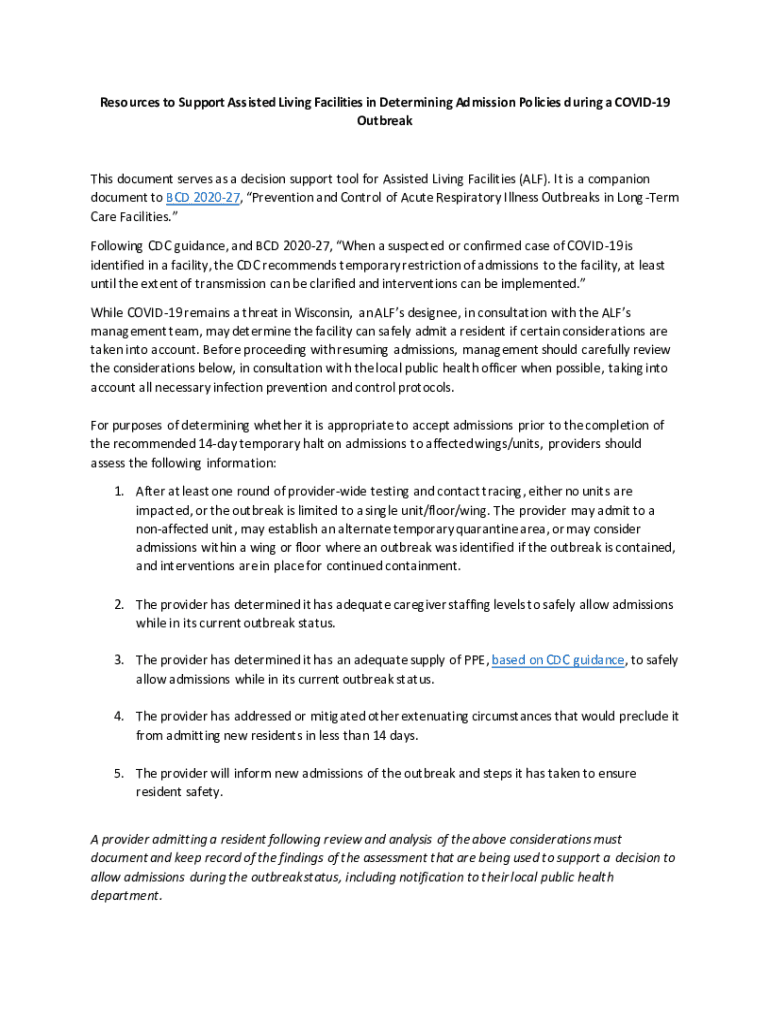 Resources to Support Assisted Living Facilities in Determining Admission Policies during a COVID-19 Outbreak

This document serves as a decision support tool for Assisted Living Facilities (ALF). It is a companion document to BCD 2020-27, "Prevention and Control of Acute Respiratory Illness Outbreaks in Long-Term Care Facilities."

Following CDC guidance, and BCD 2020-27, "When a suspected or confirmed case of COVID-19 is identified in a facility, the CDC recommends temporary restriction of admissions to the facility, at least until the extent of transmission can be clarified and interventions can be implemented."

While COVID-19 remains a threat in Wisconsin, an ALF's designee, in consultation with the ALF's management team, may determine the facility can safely admit a resident if certain considerations are taken into account. Before proceeding with resuming admissions, management should carefully review the considerations below, in consultation with the local public health officer when possible, taking into account all necessary infection prevention and control protocols.

For purposes of determining whether it is appropriate to accept admissions prior to the completion of the recommended 14-day temporary halt on admissions to affected wings/units, providers should assess the following information:

1. After at least one round of provider-wide testing and contact tracing, either no units are impacted, or the outbreak is limited to a single unit/floor/wing. The provider may admit to a non-affected unit, may establish an alternate temporary quarantine area, or may consider admissions within a wing or floor where an outbreak was identified if the outbreak is contained, and interventions are in place for continued containment.

2. The provider has determined it has adequate caregiver staffing levels to safely allow admissions while in its current outbreak status.

3. The provider has determined it has an adequate supply of PPE, based on CDC guidance, to safely allow admissions while in its current outbreak status.

4. The provider has addressed or mitigated other extenuating circumstances that would preclude it from admitting new residents in less than 14 days.

5. The provider will inform new admissions of the outbreak and steps it has taken to ensure resident safety.

A provider admitting a resident following review and analysis of the above considerations must document and keep record of the findings of the assessment that are being used to support a decision to allow admissions during the outbreak status, including notification to their local public health department.